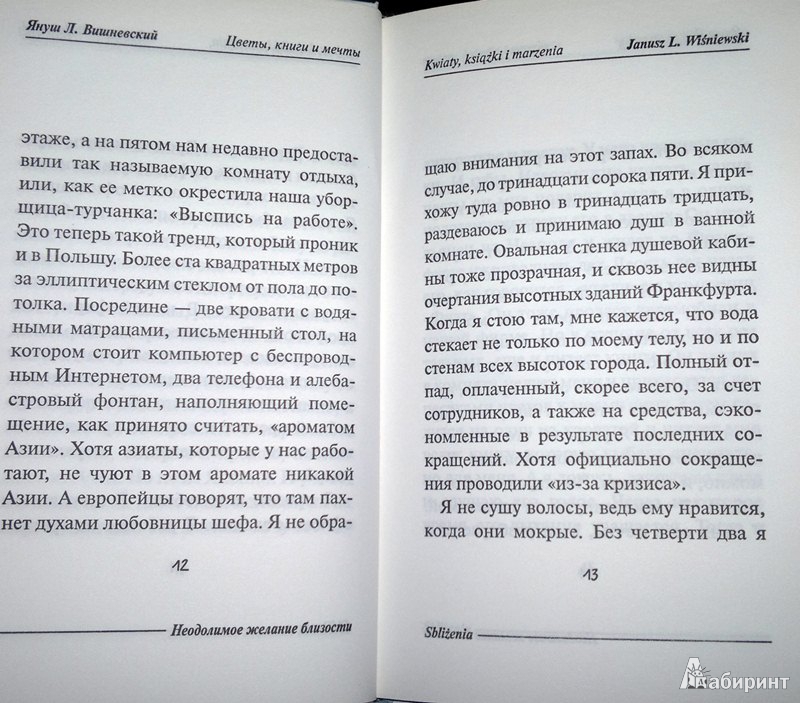 Януш Л. Вишневский

Цветы, книги и мечты

этаже, а на пятом нам недавно предоставили так называемую комнату отдыха, или, как ее метко окрестила наша уборщица-турчанка: «Выспись на работе». Это теперь такой тренд, который проник и в Польшу. Более ста квадратных метров за эллиптическим стеклом от пола до потолка. Посредине — две кровати с водяными матрацами, письменный стол, на котором стоит компьютер с беспроводным Интернетом, два телефона и алебастровый фонтан, наполняющий помещение, как принято считать, «ароматом Азии». Хотя азиаты, которые у нас работают, не чуют в этом аромате никакой Азии. А европейцы говорят, что там пахнет духами любовницы шефа. Я не обра-

12

Неодолимое желание близости

Kwiaty, książki i marzenia

Janusz L. Wiśniewski

щаю внимания на этот запах. Во всяком случае, до тринадцати сорока пяти. Я прихожу туда ровно в тринадцать тридцать, раздеваюсь и принимаю душ в ванной комнате. Овальная стенка душевой кабины тоже прозрачная, и сквозь нее видны очертания высотных зданий Франкфурта. Когда я стою там, мне кажется, что вода стекает не только по моему телу, но и по стенам всех высоток города. Полный отпад, оплаченный, скорее всего, за счет сотрудников, а также на средства, сэкономленные в результате последних сокращений. Хотя официально сокращения проводили «из-за кризиса».

Я не сушу волосы, ведь ему нравится, когда они мокрые. Без четверти два я

13

Sbliżenia

Лабиринт